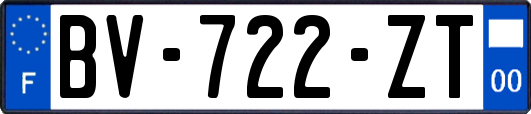 F

BV-722-ZT

00